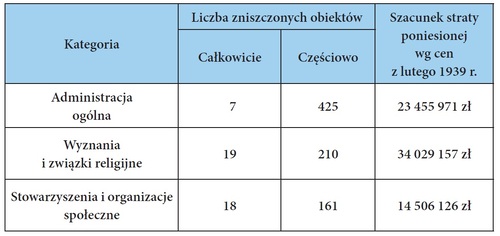 | Kategoria | Liczba zniszczonych obiektów: Całkowicie | Liczba zniszczonych obiektów: Częściowo | Szacunek straty poniesionej wg cen z lutego 1939 r. |
|---|---|---|---|
| Administracja ogólna | 7 | 425 | 23 455 971 zł |
| Wyznania i związki religijne | 19 | 210 | 34 029 157 zł |
| Stowarzyszenia i organizacje społeczne | 18 | 161 | 14 506 126 zł |